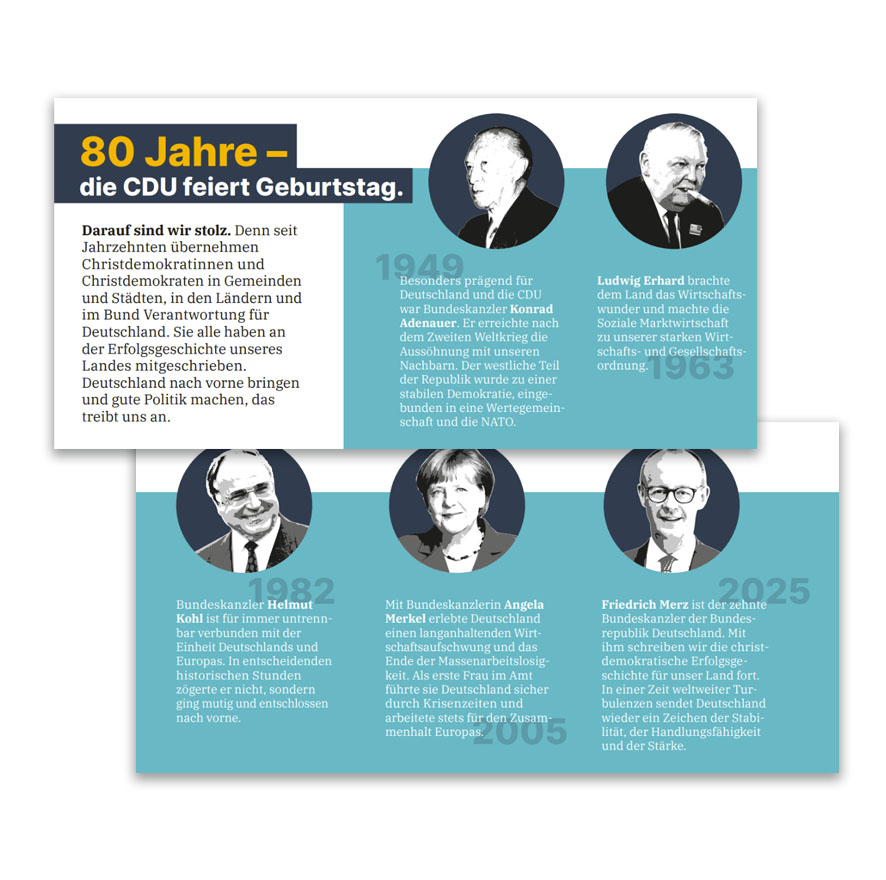 80 Jahre –
die CDU feiert Geburtstag.

Darauf sind wir stolz. Denn seit Jahrzehnten übernehmen Christdemokratinnen und Christdemokraten in Gemeinden und Städten, in den Ländern und im Bund Verantwortung für Deutschland. Sie alle haben an der Erfolgsgeschichte unseres Landes mitgeschrieben. Deutschland nach vorne bringen und gute Politik machen, das treibt uns an.

1949

Besonders prägend für Deutschland und die CDU war Bundeskanzler Konrad Adenauer. Er erreichte nach dem Zweiten Weltkrieg die Aussöhnung mit unseren Nachbarn. Der westliche Teil der Republik wurde zu einer stabilen Demokratie, eingebunden in eine Wertegemeinschaft und die NATO.

Ludwig Erhard brachte dem Land das Wirtschaftswunder und machte die Soziale Marktwirtschaft zu unserer starken Wirtschafts- und Gesellschaftsordnung.

1963

1982

Bundeskanzler Helmut Kohl ist für immer untrennbar verbunden mit der Einheit Deutschlands und Europas. In entscheidenden historischen Stunden zögerte er nicht, sondern ging mutig und entschlossen nach vorne.

Mit Bundeskanzlerin Angela Merkel erlebte Deutschland einen langanhaltenden Wirtschaftsaufschwung und das Ende der Massenarbeitslosigkeit. Als erste Frau im Amt führte sie Deutschland sicher durch Krisenzeiten und arbeitete stets für den Zusammenhalt Europas.

2005

2025

Friedrich Merz ist der zehnte Bundeskanzler der Bundesrepublik Deutschland. Mit ihm schreiben wir die christdemokratische Erfolgsgeschichte für unser Land fort. In einer Zeit weltweiter Turbulenzen sendet Deutschland wieder ein Zeichen der Stabilität, der Handlungsfähigkeit und der Stärke.